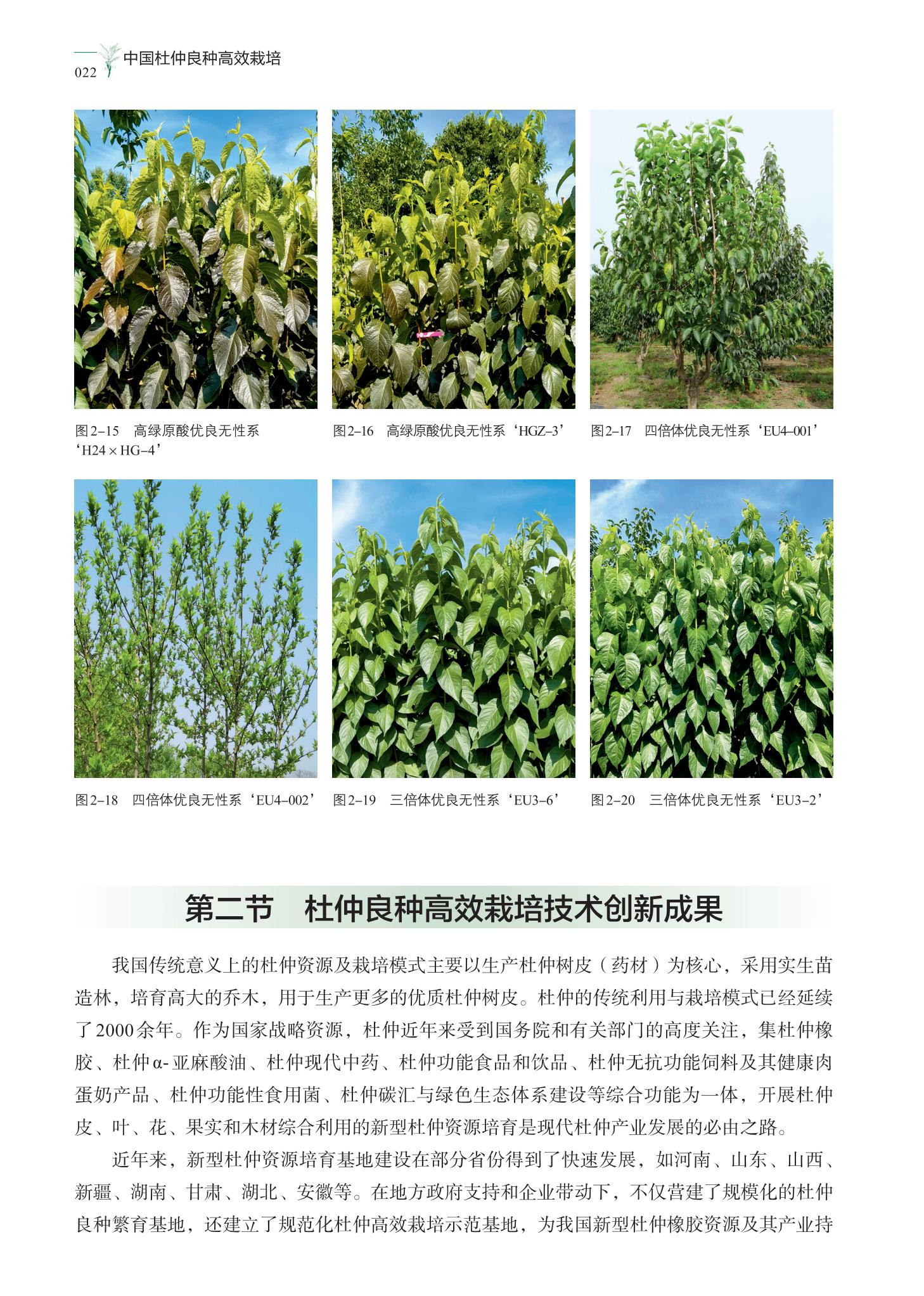 022 中国杜仲良种高效栽培

图2-15 高绿原酸优良无性系‘H24×HG-4’

图2-16 高绿原酸优良无性系‘HGZ-3’

图2-17 四倍体优良无性系‘EU4-001’

图2-18 四倍体优良无性系‘EU4-002’

图2-19 三倍体优良无性系‘EU3-6’

图2-20 三倍体优良无性系‘EU3-2’

第二节 杜仲良种高效栽培技术创新成果

我国传统意义上的杜仲资源及栽培模式主要以生产杜仲树皮（药材）为核心，采用实生苗造林，培育高大的乔木，用于生产更多的优质杜仲树皮。杜仲的传统利用与栽培模式已经延续了2000余年。作为国家战略资源，杜仲近年来受到国务院和有关部门的高度关注，集杜仲橡胶、杜仲α-亚麻酸油、杜仲现代中药、杜仲功能食品和饮品、杜仲无抗功能饲料及其健康肉蛋奶产品、杜仲功能性食用菌、杜仲碳汇与绿色生态体系建设等综合功能为一体，开展杜仲皮、叶、花、果实和木材综合利用的新型杜仲资源培育是现代杜仲产业发展的必由之路。

近年来，新型杜仲资源培育基地建设在部分省份得到了快速发展，如河南、山东、山西、新疆、湖南、甘肃、湖北、安徽等。在地方政府支持和企业带动下，不仅营建了规模化的杜仲良种繁育基地，还建立了规范化杜仲高效栽培示范基地，为我国新型杜仲橡胶资源及其产业持